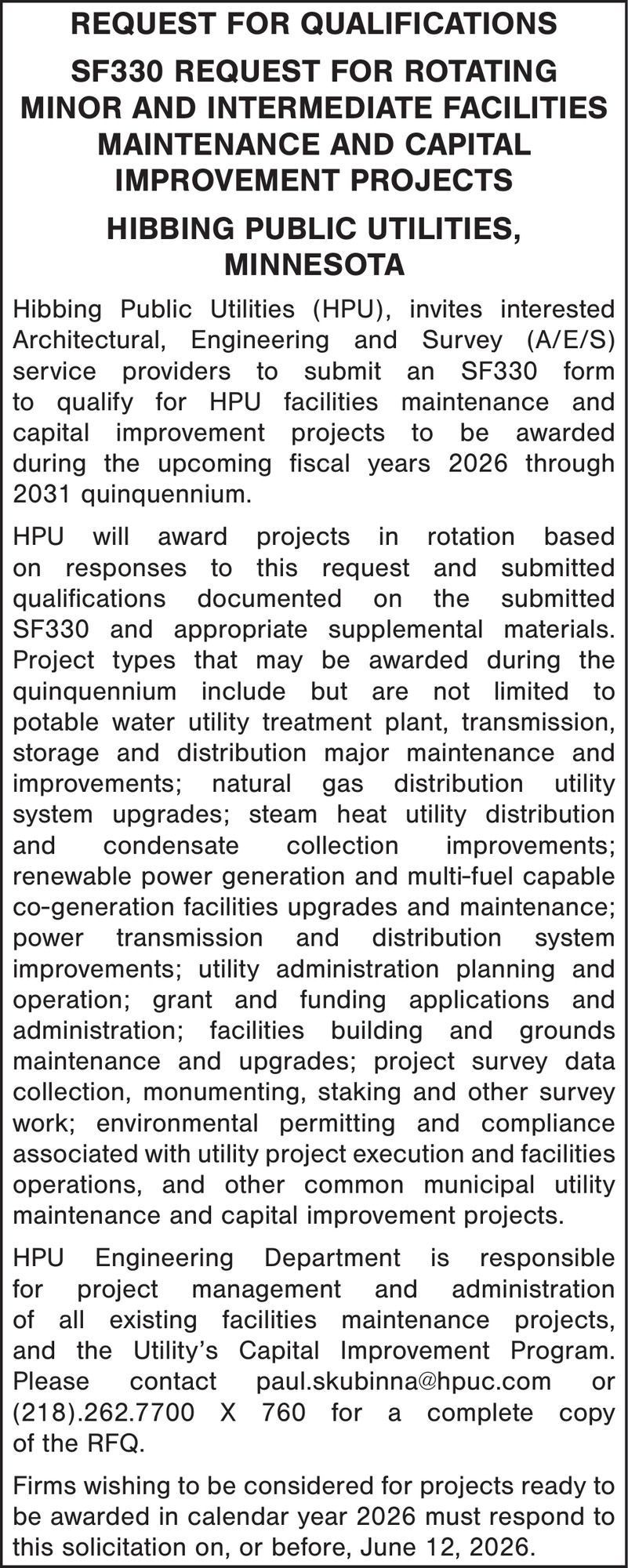 REQUEST FOR QUALIFICATIONS

SF330 REQUEST FOR ROTATING MINOR AND INTERMEDIATE FACILITIES MAINTENANCE AND CAPITAL IMPROVEMENT PROJECTS

HIBBING PUBLIC UTILITIES, MINNESOTA

Hibbing Public Utilities (HPU), invites interested Architectural, Engineering and Survey (A/E/S) service providers to submit an SF330 form to qualify for HPU facilities maintenance and capital improvement projects to be awarded during the upcoming fiscal years 2026 through 2031 quinquennium.

HPU will award projects in rotation based on responses to this request and submitted qualifications documented on the submitted SF330 and appropriate supplemental materials. Project types that may be awarded during the quinquennium include but are not limited to potable water utility treatment plant, transmission, storage and distribution major maintenance and improvements; natural gas distribution utility system upgrades; steam heat utility distribution and condensate collection improvements; renewable power generation and multi-fuel capable co-generation facilities upgrades and maintenance; power transmission and distribution system improvements; utility administration planning and operation; grant and funding applications and administration; facilities building and grounds maintenance and upgrades; project survey data collection, monumenting, staking and other survey work; environmental permitting and compliance associated with utility project execution and facilities operations, and other common municipal utility maintenance and capital improvement projects.

HPU Engineering Department is responsible for project management and administration of all existing facilities maintenance projects, and the Utility's Capital Improvement Program. Please contact paul.skubinna@hpuc.com or (218).262.7700 X 760 for a complete copy of the RFQ.

Firms wishing to be considered for projects ready to be awarded in calendar year 2026 must respond to this solicitation on, or before, June 12, 2026.